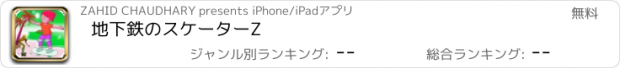 ZAHID CHAUDHARY presents iPhone/iPadアプリ
無料
地下鉄のスケーターZ
ジャンル別ランキング: --
総合ランキング: --